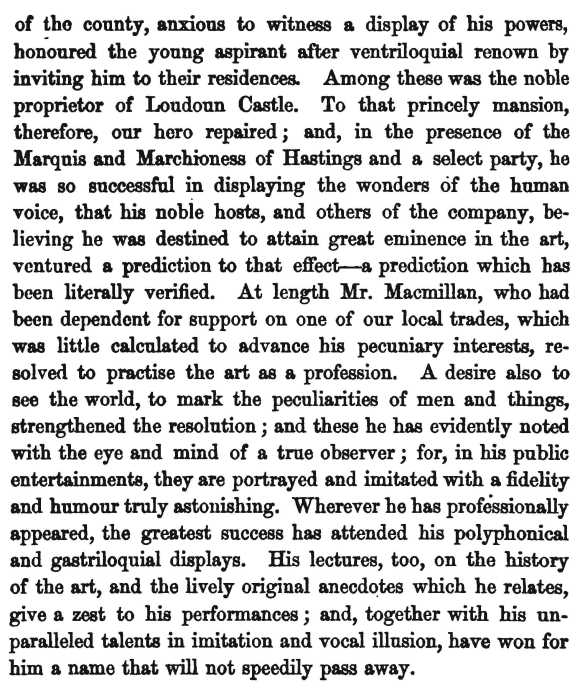 of the county, anxious to witness a display of his powers, honoured the young aspirant after ventriloquial renown by inviting him to their residences. Among these was the noble proprietor of Loudoun Castle. To that princely mansion, therefore, our hero repaired; and, in the presence of the Marquis and Marchioness of Hastings and a select party, he was so successful in displaying the wonders of the human voice, that his noble hosts, and others of the company, believing he was destined to attain great eminence in the art, ventured a prediction to that effect—a prediction which has been literally verified. At length Mr. Macmillan, who had been dependent for support on one of our local trades, which was little calculated to advance his pecuniary interests, resolved to practise the art as a profession. A desire also to see the world, to mark the peculiarities of men and things, strengthened the resolution; and these he has evidently noted with the eye and mind of a true observer; for, in his public entertainments, they are portrayed and imitated with a fidelity and humour truly astonishing. Wherever he has professionally appeared, the greatest success has attended his polyphonical and gastriloquial displays. His lectures, too, on the history of the art, and the lively original anecdotes which he relates, give a zest to his performances; and, together with his unparalleled talents in imitation and vocal illusion, have won for him a name that will not speedily pass away.